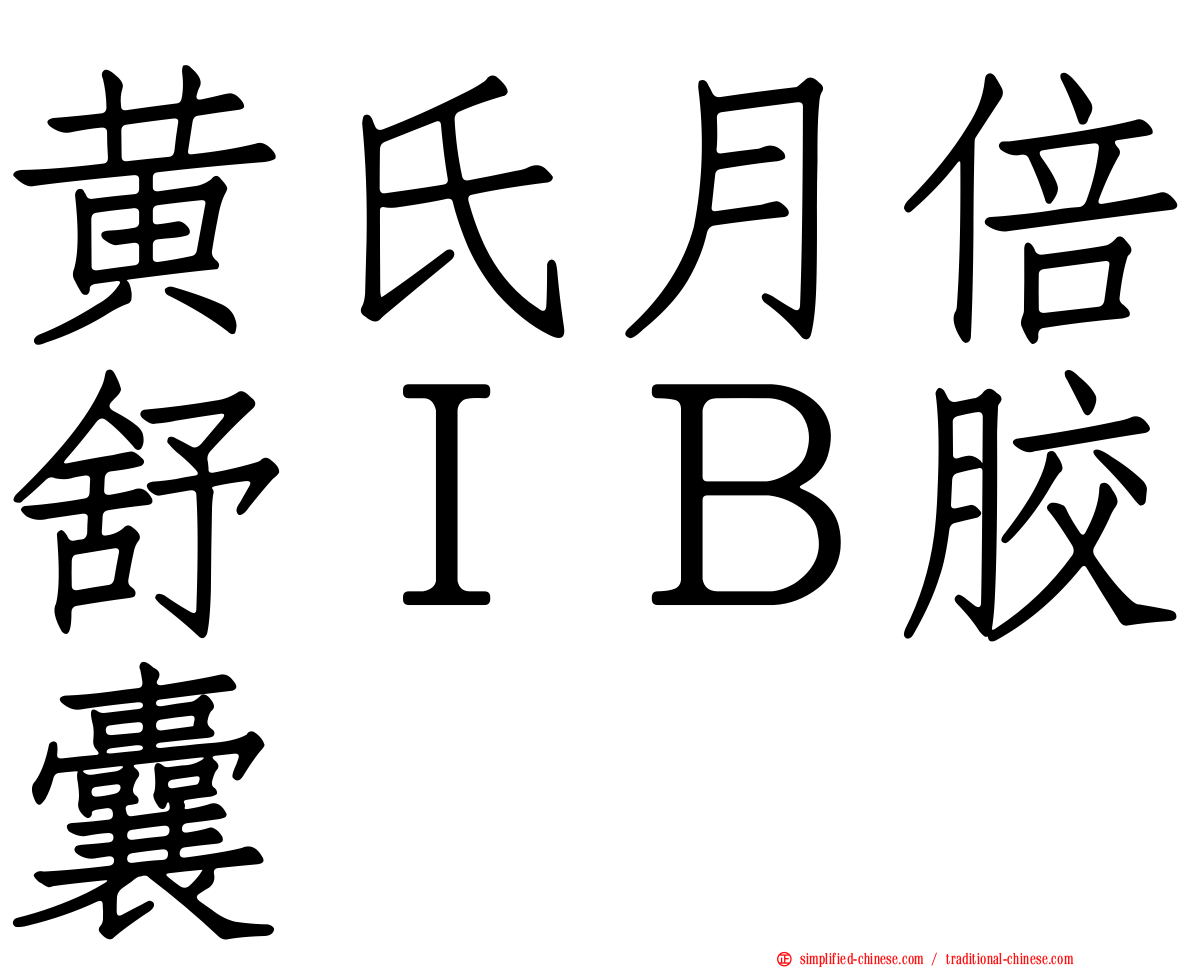 黄氏月倍舒ＩＢ胶囊

simplified-chinese.com / traditional-chinese.com